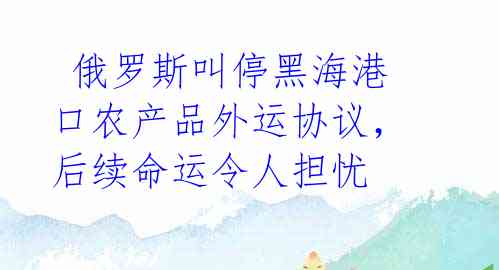 俄罗斯叫停黑海港口农产品外运协议，后续命运令人担忧